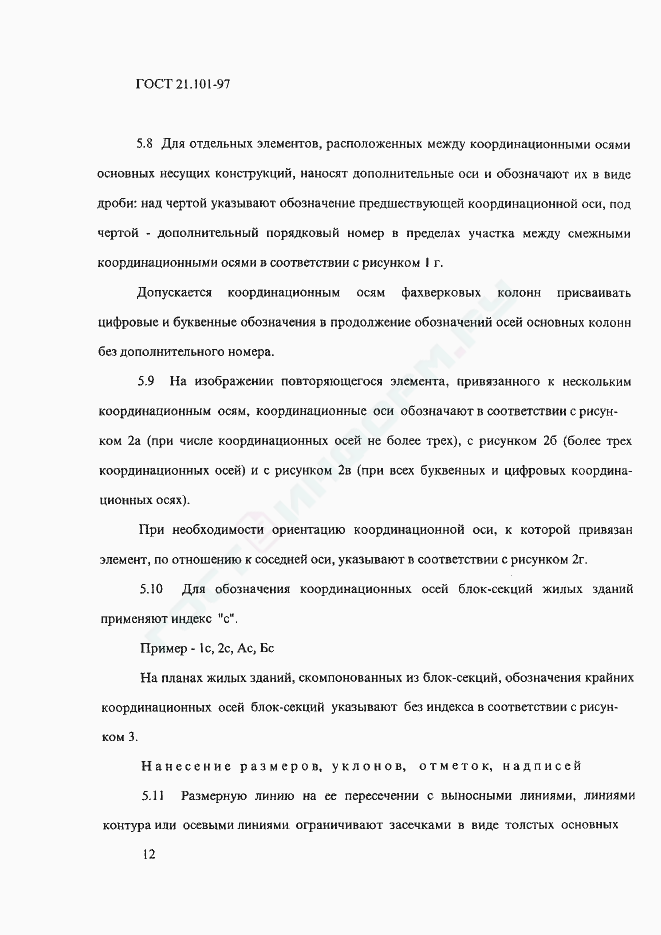 ГОСТ 21.101-97

5.8 Для отдельных элементов, расположенных между координационными осями основных несущих конструкций, наносят дополнительные оси и обозначают их в виде дроби: над чертой указывают обозначение предшествующей координационной оси, под чертой - дополнительный порядковый номер в пределах участка между смежными координационными осями в соответствии с рисунком 1 г.

Допускается координационным осям фахверковых колонн присваивать цифровые и буквенные обозначения в продолжение обозначений осей основных колонн без дополнительного номера.

5.9 На изображении повторяющегося элемента, привязанного к нескольким координационным осям, координационные оси обозначают в соответствии с рисунком 2а (при числе координационных осей не более трех), с рисунком 2б (более трех координационных осей) и с рисунком 2в (при всех буквенных и цифровых координационных осях).

При необходимости ориентацию координационной оси, к которой привязан элемент, по отношению к соседней оси, указывают в соответствии с рисунком 2г.

5.10 Для обозначения координационных осей блок-секций жилых зданий применяют индекс "с".

Пример - 1с, 2с, Ас, Бс

На планах жилых зданий, скомпонованных из блок-секций, обозначения крайних координационных осей блок-секций указывают без индекса в соответствии с рисунком 3.

Нанесение размеров, уклонов, отметок, надписей

5.11 Размерную линию на ее пересечении с выносными линиями, линиями контура или осевыми линиями ограничивают засечками в виде толстых основных

12